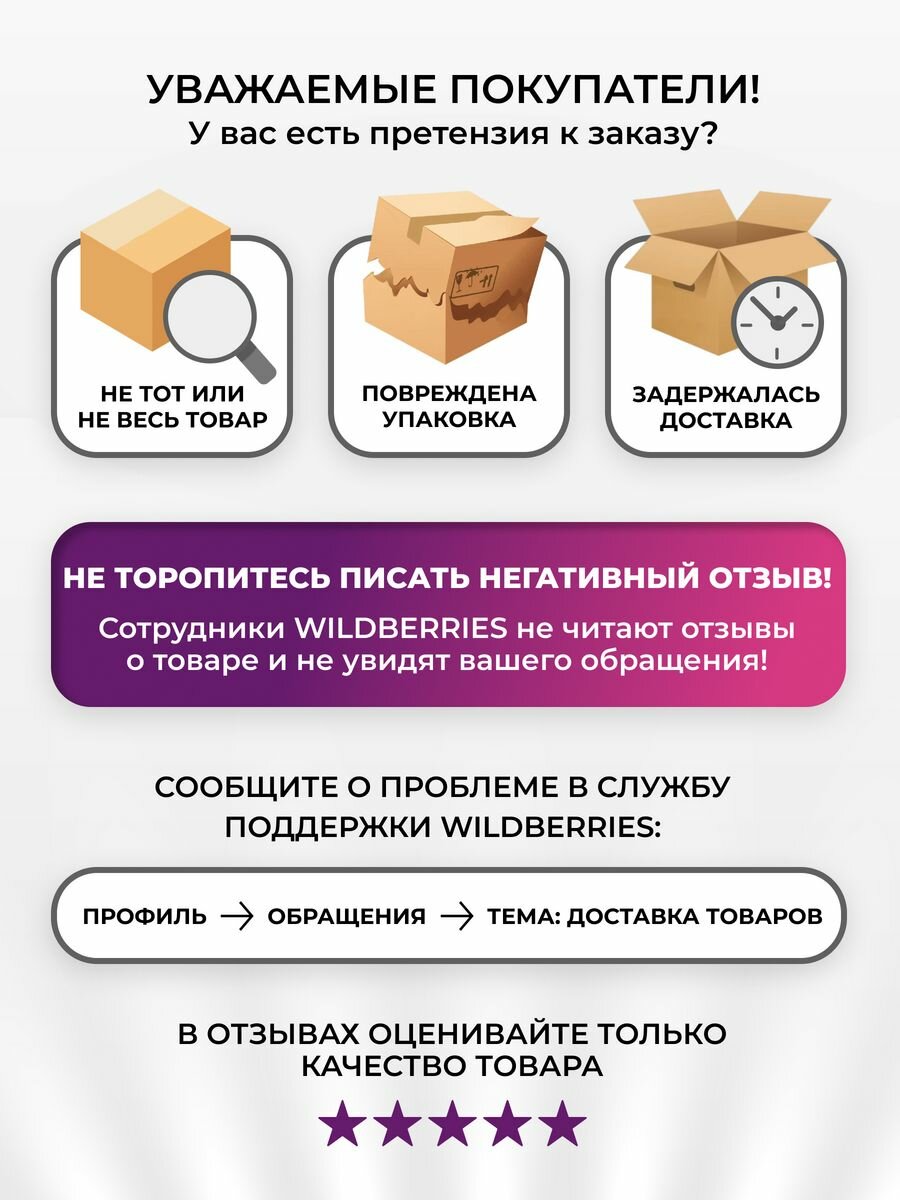 УВАЖАЕМЫЕ ПОКУПАТЕЛИ!
У вас есть претензия к заказу?

НЕ ТОТ ИЛИ
НЕ ВЕСЬ ТОВАР

ПОВРЕЖДЕНА
УПАКОВКА

ЗАДЕРЖАЛАСЬ
ДОСТАВКА

НЕ ТОРОПИТЕСЬ ПИСАТЬ НЕГАТИВНЫЙ ОТЗЫВ!

Сотрудники WILDBERRIES не читают отзывы о товаре и не увидят вашего обращения!

СООБЩИТЕ О ПРОБЛЕМЕ В СЛУЖБУ ПОДДЕРЖКИ WILDBERRIES:

ПРОФИЛЬ → ОБРАЩЕНИЯ → ТЕМА: ДОСТАВКА ТОВАРОВ

В ОТЗЫВАХ ОЦЕНИВАЙТЕ ТОЛЬКО КАЧЕСТВО ТОВАРА